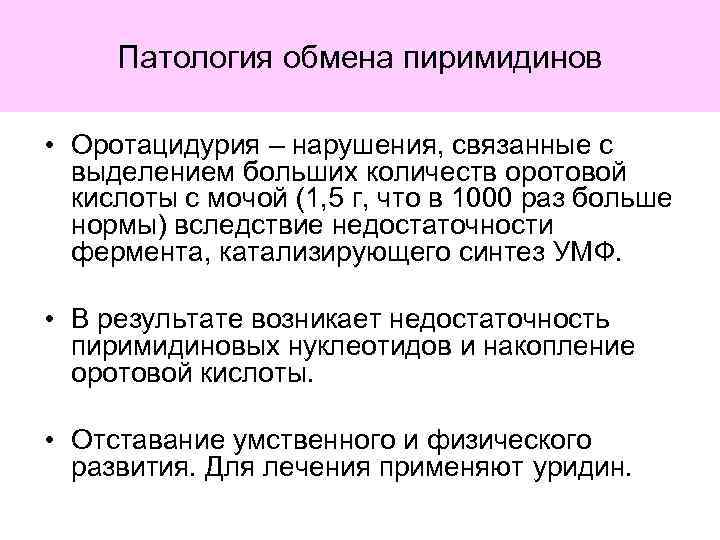 Патология обмена пиримидинов

• Оротацидурия – нарушения, связанные с выделением больших количеств оротовой кислоты с мочой (1,5 г, что в 1000 раз больше нормы) вследствие недостаточности фермента, катализирующего синтез УМФ.

• В результате возникает недостаточность пиримидиновых нуклеотидов и накопление оротовой кислоты.

• Отставание умственного и физического развития. Для лечения применяют уридин.